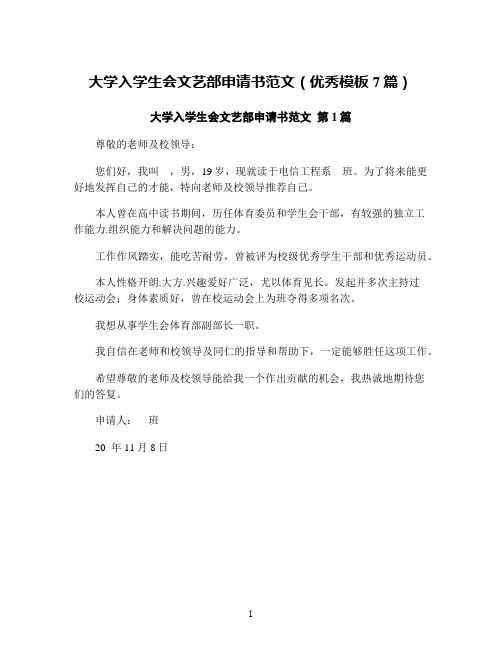 大学入学生会文艺部申请书范文（优秀模板 7 篇）

大学入学生会文艺部申请书范文 第 1 篇

尊敬的老师及校领导：

您们好，我叫 ，男，19 岁，现就读于电信工程系 班。为了将来能更好地发挥自己的才能，特向老师及校领导推荐自己。

本人曾在高中读书期间，历任体育委员和学生会干部，有较强的独立工作能力.组织能力和解决问题的能力。

工作作风踏实，能吃苦耐劳，曾被评为校级优秀学生干部和优秀运动员。

本人性格开朗.大方.兴趣爱好广泛，尤以体育见长。发起并多次主持过校运动会；身体素质好，曾在校运动会上为班夺得多项名次。

我想从事学生会体育部副部长一职。

我自信在老师和校领导及同仁的指导和帮助下，一定能够胜任这项工作。

希望尊敬的老师及校领导能给我一个作出贡献的机会，我热诚地期待您们的答复。

申请人： 班

20 年 11 月 8 日

1